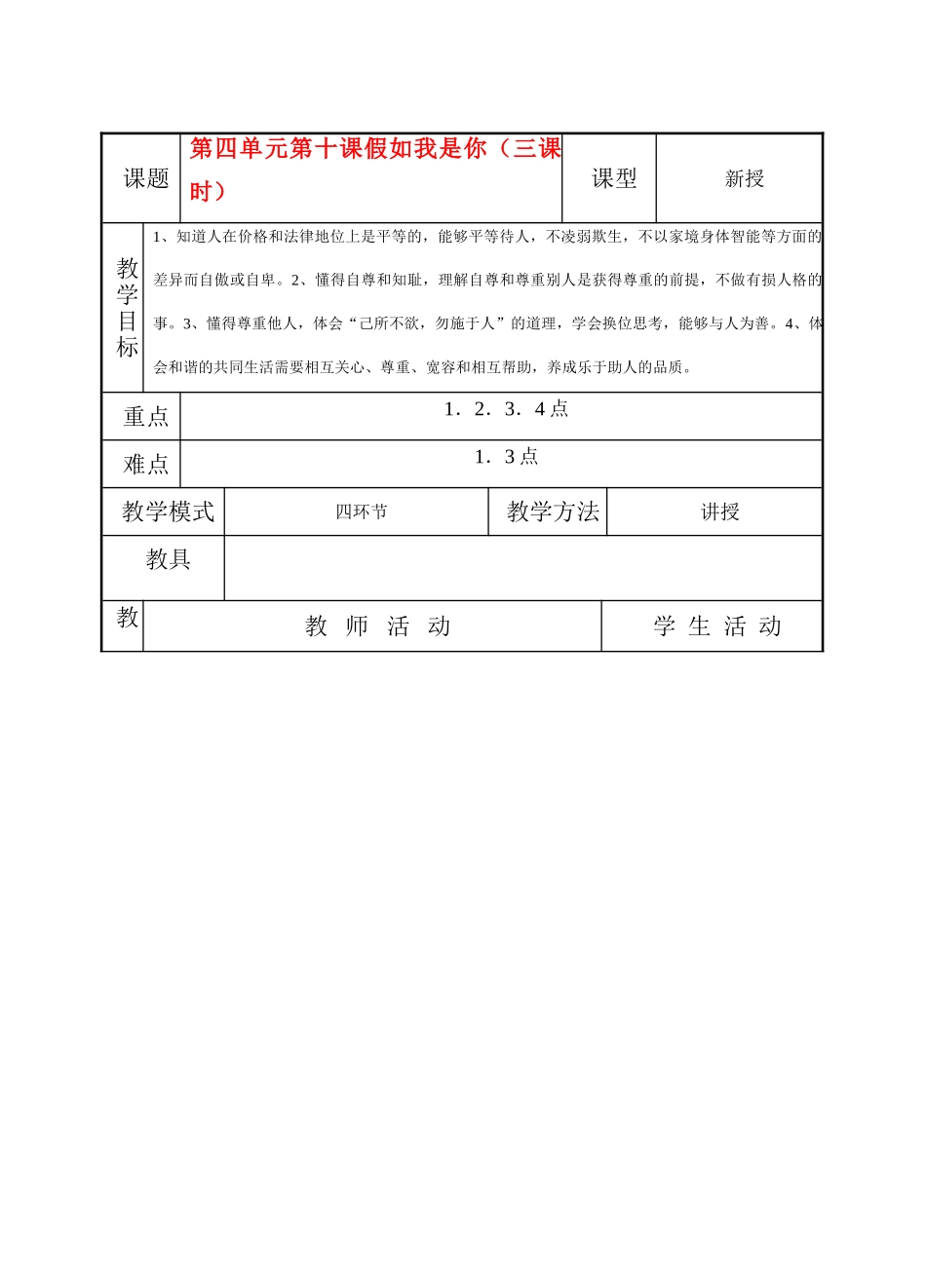 | 课题 | 第四单元第十课假如我是你（三课时） | 课型 | 新授 |
|---|---|---|---|
| 教学目标 | 1、知道人在价格和法律地位上是平等的，能够平等待人，不凌弱欺生，不以家境身体智能等方面的差异而自傲或自卑。2、懂得自尊和知耻，理解自尊和尊重别人是获得尊重的前提，不做有损人格的事。3、懂得尊重他人，体会“己所不欲，勿施于人”的道理，学会换位思考，能够与人为善。4、体会和谐的共同生活需要相互关心、尊重、宽容和相互帮助，养成乐于助人的品质。 | | |
| 重点 | 1．2．3．4点 | | |
| 难点 | 1．3点 | | |
| 教学模式 | 四环节 | 教学方法 | 讲授 |
| 教具 | | | |
| 教 | 教 师 活 动 | 学 生 活 动 | |